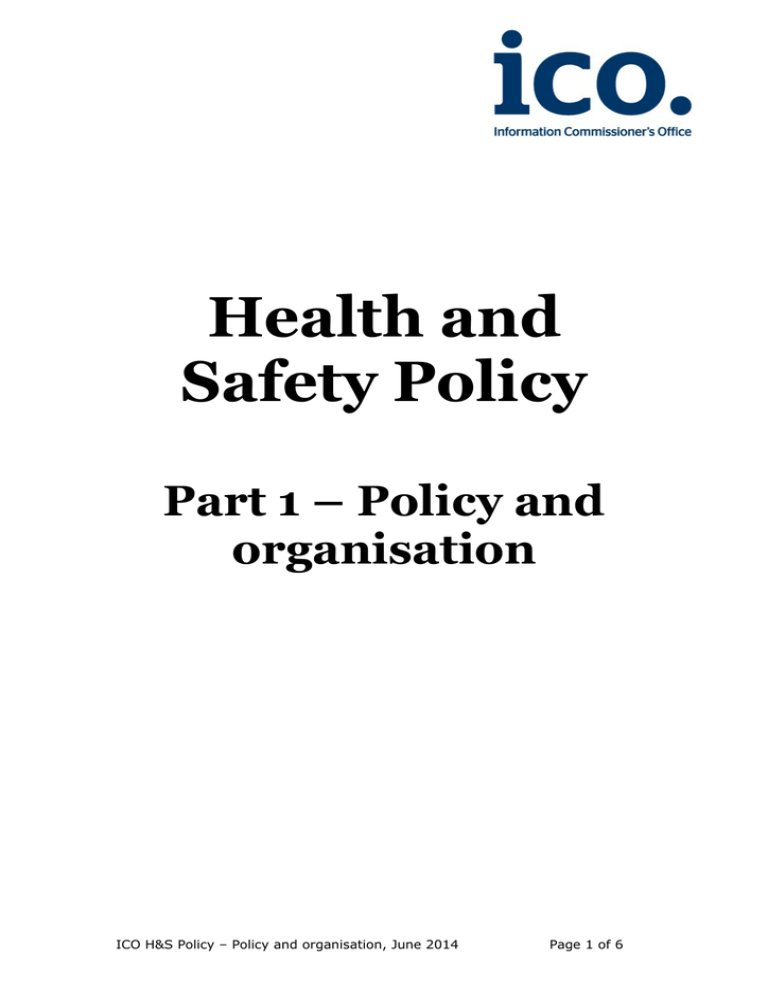 ico.
Information Commissioner's Office

Health and Safety Policy

Part 1 – Policy and organisation

ICO H&S Policy – Policy and organisation, June 2014

Page 1 of 6